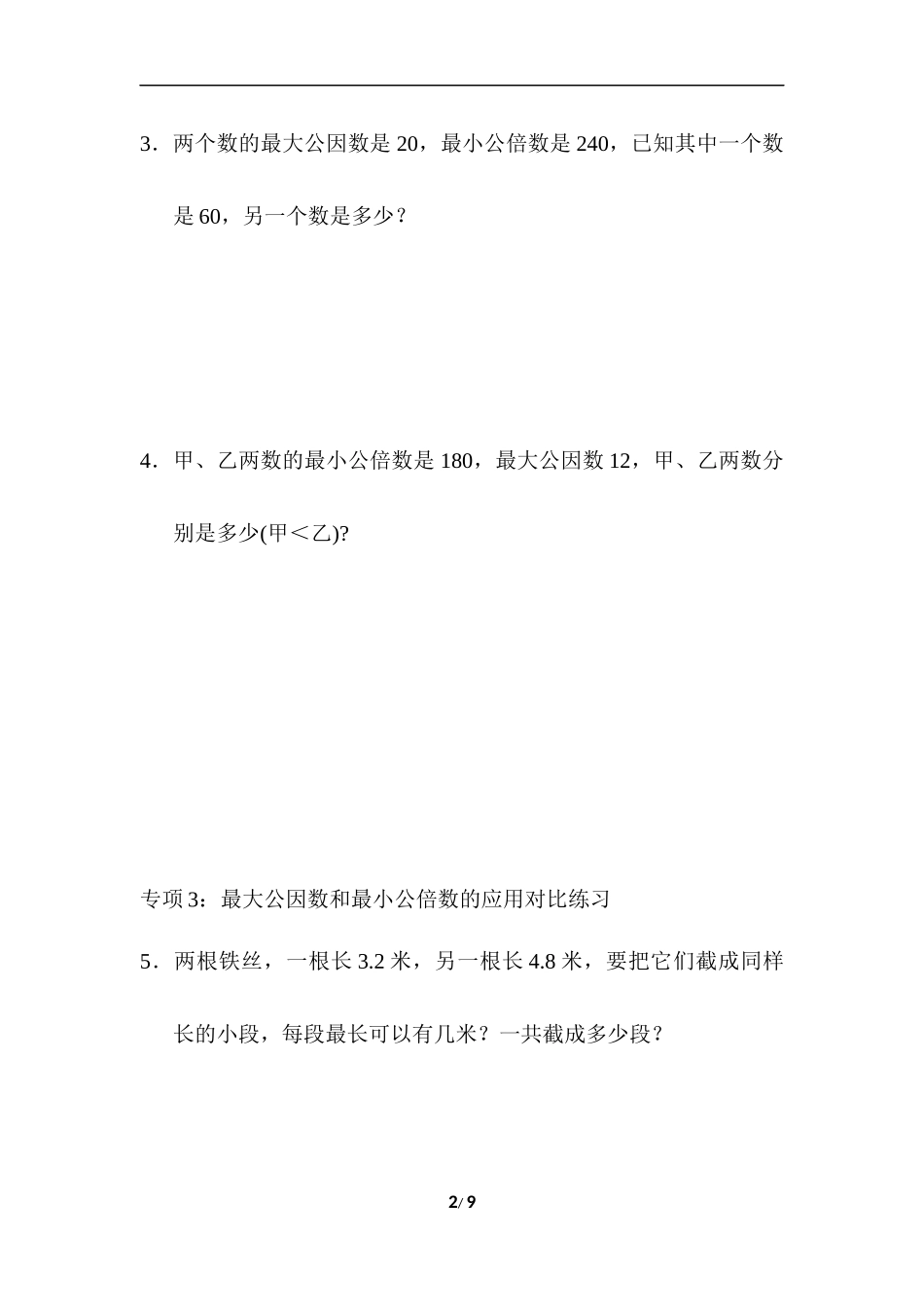 3．两个数的最大公因数是 20，最小公倍数是 240，已知其中一个数是 60，另一个数是多少？

4．甲、乙两数的最小公倍数是 180，最大公因数 12，甲、乙两数分别是多少(甲＜乙)?

专项 3：最大公因数和最小公倍数的应用对比练习

5．两根铁丝，一根长 3.2 米，另一根长 4.8 米，要把它们截成同样长的小段，每段最长可以有几米？一共截成多少段？

2/ 9